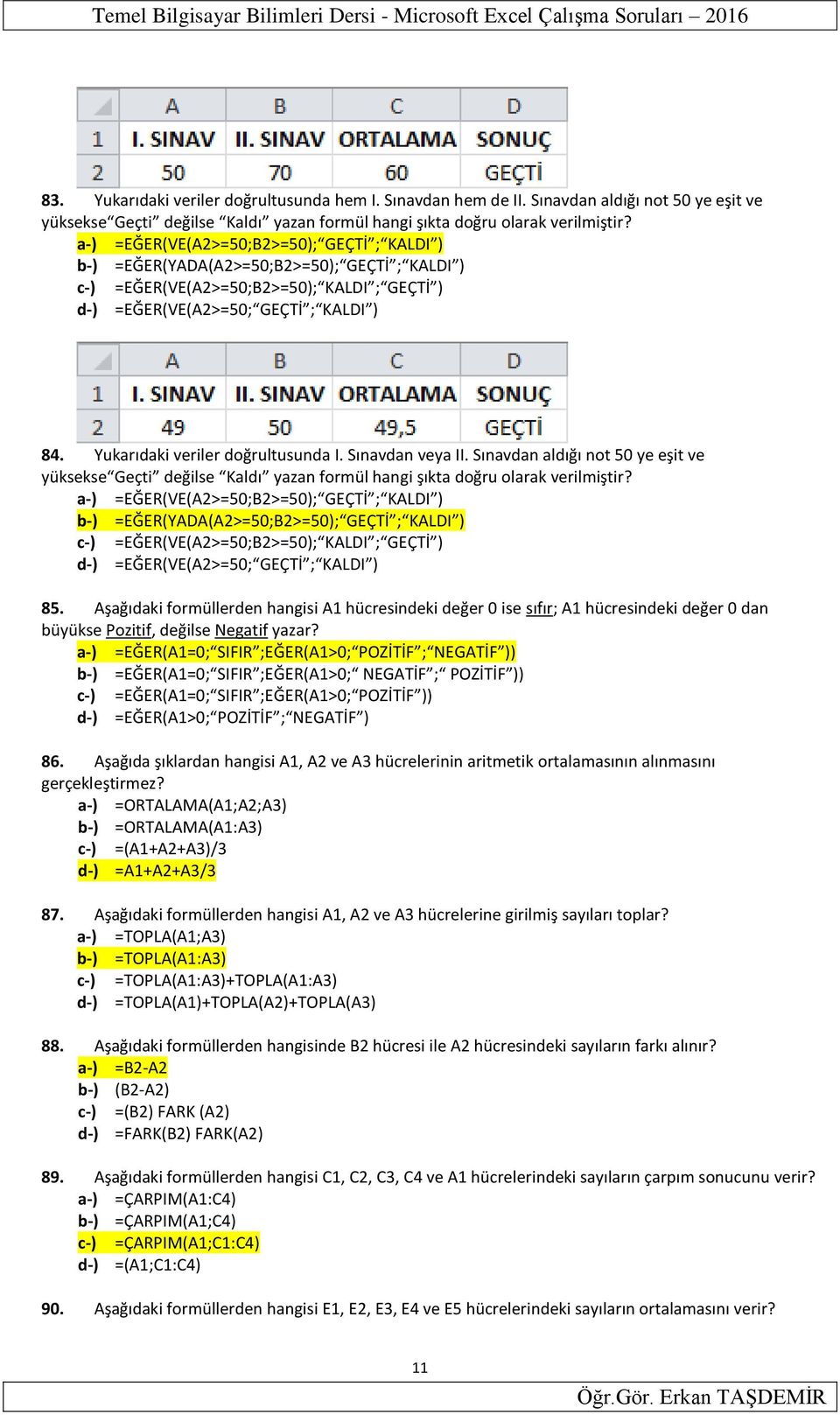 Temel Bilgisayar Bilimleri Dersi - Microsoft Excel Çalışma Soruları – 2016

| | A | B | C | D |
|---|---|---|---|---|
| 1 | I. SINAV | II. SINAV | ORTALAMA | SONUÇ |
| 2 | 50 | 70 | 60 | GEÇTİ |

83. Yukarıdaki veriler doğrultusunda hem I. Sınavdan hem de II. Sınavdan aldığı not 50 ye eşit ve yüksekse“Geçti” değilse “Kaldı” yazan formül hangi şıkta doğru olarak verilmiştir?
a-) =EĞER(VE(A2>=50;B2>=50);“GEÇTİ”;“KALDI”)
b-) =EĞER(YADA(A2>=50;B2>=50);“GEÇTİ”;“KALDI”)
c-) =EĞER(VE(A2>=50;B2>=50);“KALDI”;“GEÇTİ”)
d-) =EĞER(VE(A2>=50;“GEÇTİ”;“KALDI”)

| | A | B | C | D |
|---|---|---|---|---|
| 1 | I. SINAV | II. SINAV | ORTALAMA | SONUÇ |
| 2 | 49 | 50 | 49,5 | GEÇTİ |

84. Yukarıdaki veriler doğrultusunda I. Sınavdan veya II. Sınavdan aldığı not 50 ye eşit ve yüksekse“Geçti” değilse “Kaldı” yazan formül hangi şıkta doğru olarak verilmiştir?
a-) =EĞER(VE(A2>=50;B2>=50);“GEÇTİ”;“KALDI”)
b-) =EĞER(YADA(A2>=50;B2>=50);“GEÇTİ”;“KALDI”)
c-) =EĞER(VE(A2>=50;B2>=50);“KALDI”;“GEÇTİ”)
d-) =EĞER(VE(A2>=50;“GEÇTİ”;“KALDI”)

85. Aşağıdaki formüllerden hangisi A1 hücresindeki değer 0 ise sıfır; A1 hücresindeki değer 0 dan büyükse Pozitif, değilse Negatif yazar?
a-) =EĞER(A1=0;“SIFIR”;EĞER(A1>0;“POZİTİF”;“NEGATİF”))
b-) =EĞER(A1=0;“SIFIR”;EĞER(A1>0;“ NEGATİF”;“ POZİTİF”))
c-) =EĞER(A1=0;“SIFIR”;EĞER(A1>0;“POZİTİF”))
d-) =EĞER(A1>0;“POZİTİF”;“NEGATİF”)

86. Aşağıda şıklardan hangisi A1, A2 ve A3 hücrelerinin aritmetik ortalamasının alınmasını gerçekleştirmez?
a-) =ORTALAMA(A1;A2;A3)
b-) =ORTALAMA(A1:A3)
c-) =(A1+A2+A3)/3
d-) =A1+A2+A3/3

87. Aşağıdaki formüllerden hangisi A1, A2 ve A3 hücrelerine girilmiş sayıları toplar?
a-) =TOPLA(A1;A3)
b-) =TOPLA(A1:A3)
c-) =TOPLA(A1:A3)+TOPLA(A1:A3)
d-) =TOPLA(A1)+TOPLA(A2)+TOPLA(A3)

88. Aşağıdaki formüllerden hangisinde B2 hücresi ile A2 hücresindeki sayıların farkı alınır?
a-) =B2-A2
b-) (B2-A2)
c-) =(B2) FARK (A2)
d-) =FARK(B2) FARK(A2)

89. Aşağıdaki formüllerden hangisi C1, C2, C3, C4 ve A1 hücrelerindeki sayıların çarpım sonucunu verir?
a-) =ÇARPIM(A1:C4)
b-) =ÇARPIM(A1;C4)
c-) =ÇARPIM(A1;C1:C4)
d-) =(A1;C1:C4)

90. Aşağıdaki formüllerden hangisi E1, E2, E3, E4 ve E5 hücrelerindeki sayıların ortalamasını verir?

11

Öğr.Gör. Erkan TAŞDEMİR